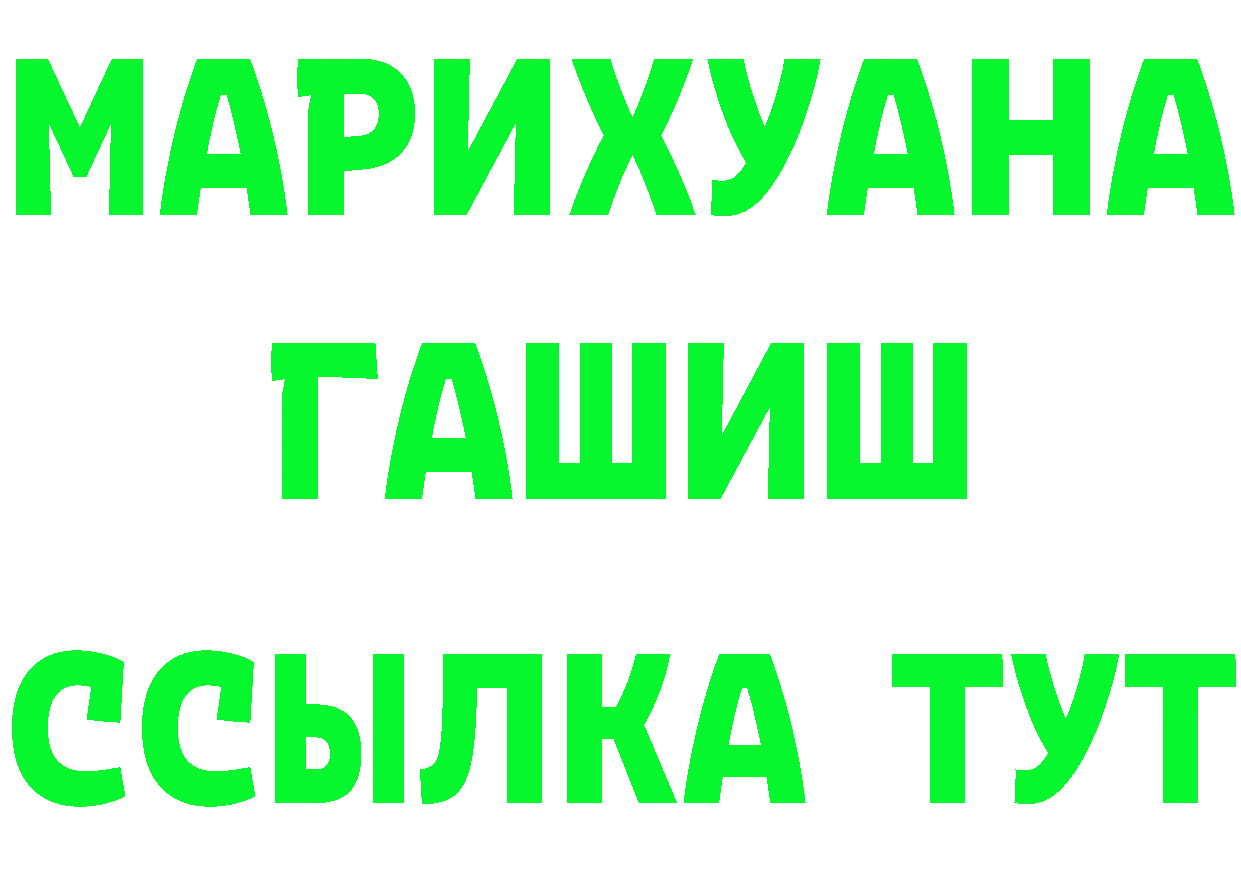 МАРИХУАНА
ГАШИШ
ССЫЛКА ТУТ